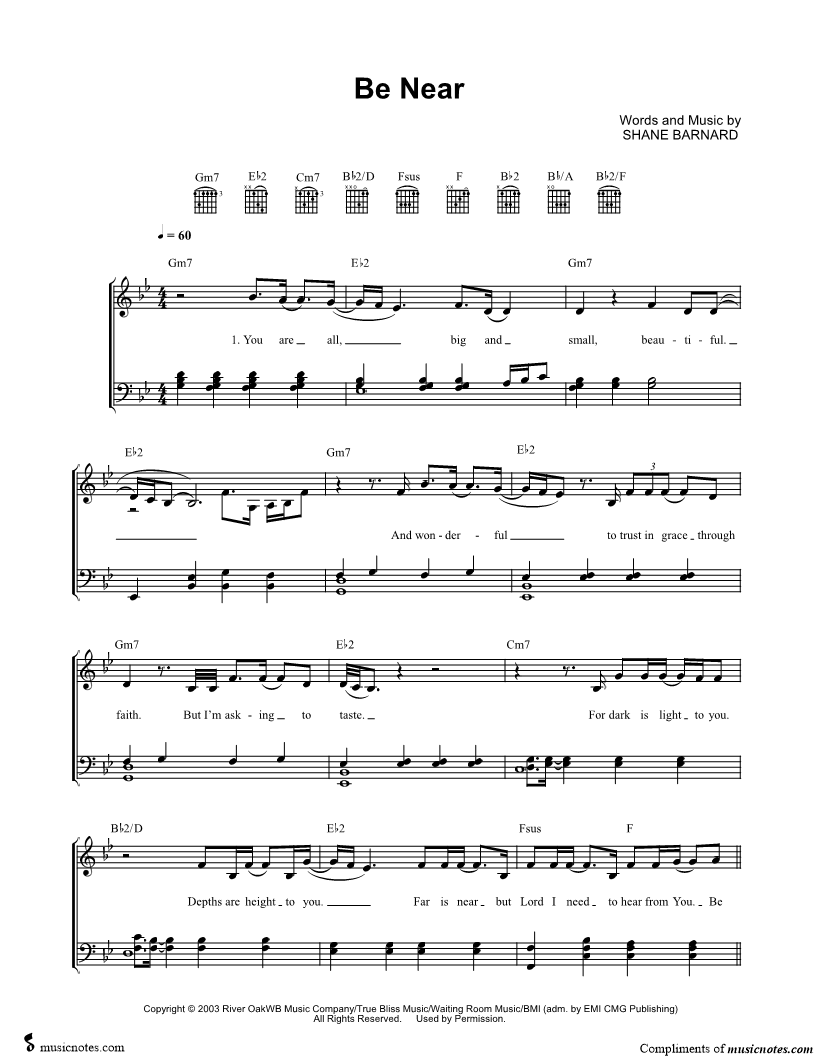 Be Near

Words and Music by
SHANE BARNARD

Gm7 E♭2 Cm7 B♭2/D Fsus F B♭2 B♭/A B♭2/F

♩ = 60

Gm7 E♭2 Gm7

1. You are all, big and small, beau - ti - ful.

E♭2 Gm7 E♭2

And won - der - ful to trust in grace through

Gm7 E♭2 Cm7

faith. But I'm ask - ing to taste. For dark is light to you.

B♭2/D E♭2 Fsus F

Depths are height to you. Far is near but Lord I need to hear from You. Be

Copyright © 2003 River OakWB Music Company/True Bliss Music/Waiting Room Music/BMI (adm. by EMI CMG Publishing)
All Rights Reserved. Used by Permission.

musicnotes.com

Compliments of musicnotes.com